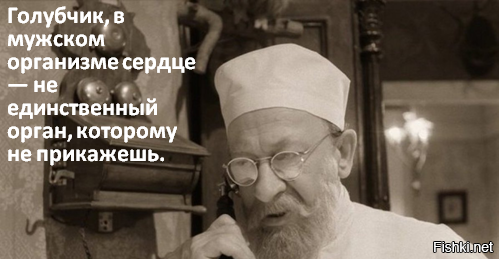 Голубчик, в мужском организме сердце — не единственный орган, которому не прикажешь.

Fishki.net